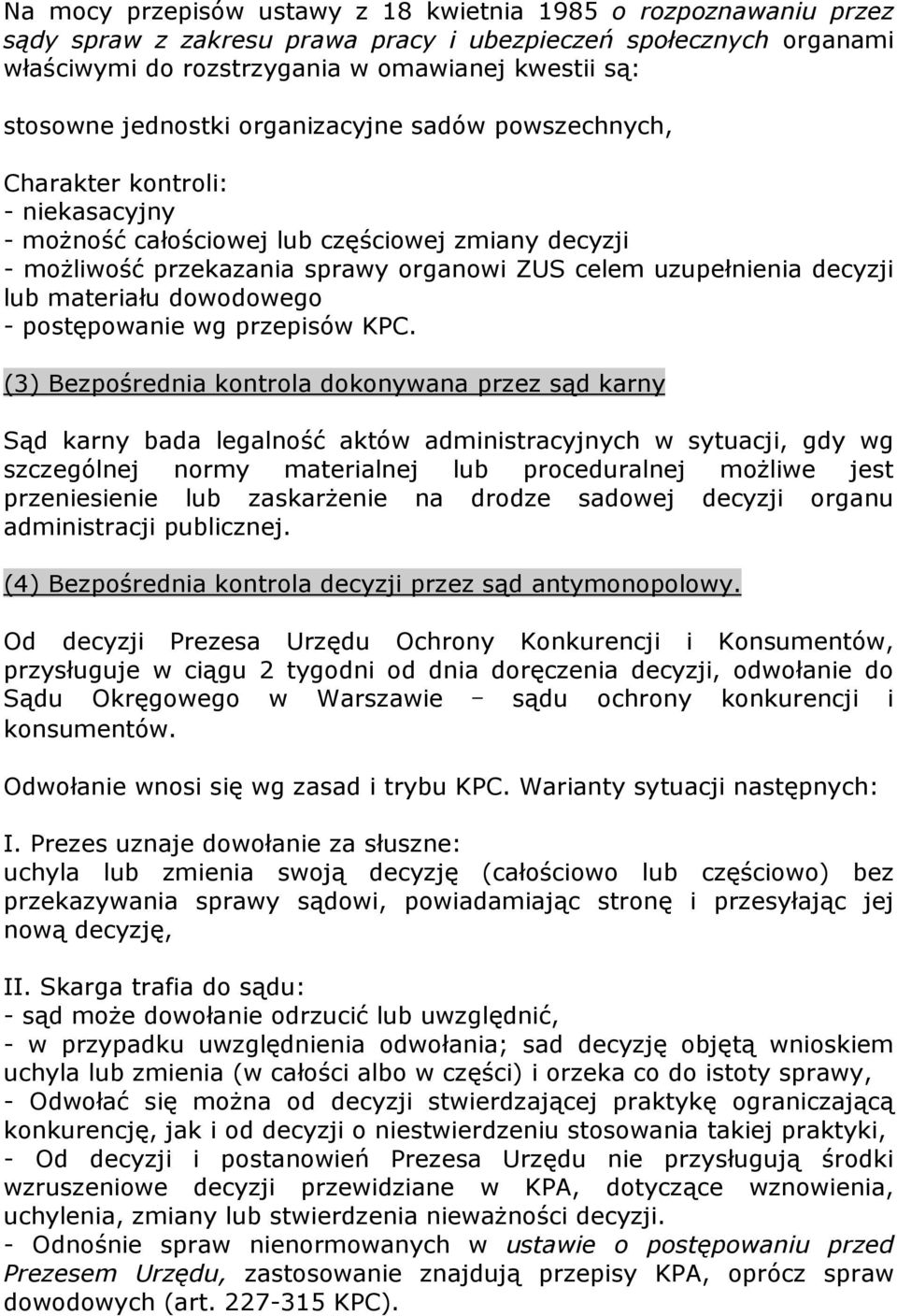 Na mocy przepisów ustawy z 18 kwietnia 1985 o rozpoznawaniu przez sądy spraw z zakresu prawa pracy i ubezpieczeń społecznych organami właściwymi do rozstrzygania w omawianej kwestii są:

stosowne jednostki organizacyjne sadów powszechnych,

Charakter kontroli:
- niekasacyjny
- możność całościowej lub częściowej zmiany decyzji
- możliwość przekazania sprawy organowi ZUS celem uzupełnienia decyzji lub materiału dowodowego
- postępowanie wg przepisów KPC.

(3) Bezpośrednia kontrola dokonywana przez sąd karny

Sąd karny bada legalność aktów administracyjnych w sytuacji, gdy wg szczególnej normy materialnej lub proceduralnej możliwe jest przeniesienie lub zaskarżenie na drodze sadowej decyzji organu administracji publicznej.

(4) Bezpośrednia kontrola decyzji przez sąd antymonopolowy.

Od decyzji Prezesa Urzędu Ochrony Konkurencji i Konsumentów, przysługuje w ciągu 2 tygodni od dnia doręczenia decyzji, odwołanie do Sądu Okręgowego w Warszawie – sądu ochrony konkurencji i konsumentów.

Odwołanie wnosi się wg zasad i trybu KPC. Warianty sytuacji następnych:

I. Prezes uznaje dowołanie za słuszne:
uchyla lub zmienia swoją decyzję (całościowo lub częściowo) bez przekazywania sprawy sądowi, powiadamiając stronę i przesyłając jej nową decyzję,

II. Skarga trafia do sądu:
- sąd może dowołanie odrzucić lub uwzględnić,
- w przypadku uwzględnienia odwołania; sad decyzję objętą wnioskiem uchyla lub zmienia (w całości albo w części) i orzeka co do istoty sprawy,
- Odwołać się można od decyzji stwierdzającej praktykę ograniczającą konkurencję, jak i od decyzji o niestwierdzeniu stosowania takiej praktyki,
- Od decyzji i postanowień Prezesa Urzędu nie przysługują środki wzruszeniowe decyzji przewidziane w KPA, dotyczące wznowienia, uchylenia, zmiany lub stwierdzenia nieważności decyzji.
- Odnośnie spraw nienormowanych w ustawie o postępowaniu przed Prezesem Urzędu, zastosowanie znajdują przepisy KPA, oprócz spraw dowodowych (art. 227-315 KPC).